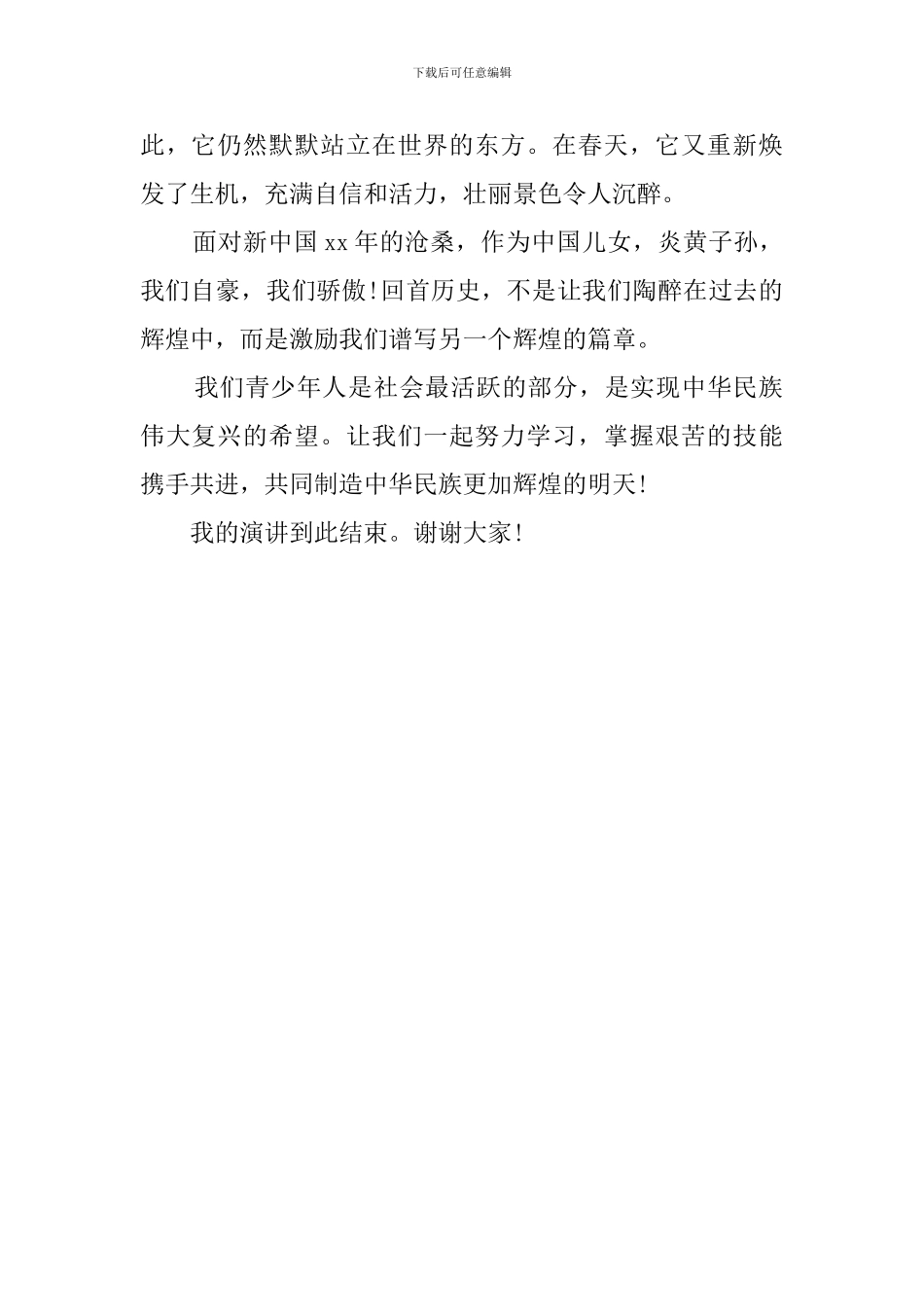 下载后可任意编辑

此，它仍然默默站立在世界的东方。在春天，它又重新焕发了生机，充满自信和活力，壮丽景色令人沉醉。

面对新中国 xx 年的沧桑，作为中国儿女，炎黄子孙，我们自豪，我们骄傲!回首历史，不是让我们陶醉在过去的辉煌中，而是激励我们谱写另一个辉煌的篇章。

我们青少年人是社会最活跃的部分，是实现中华民族伟大复兴的希望。让我们一起努力学习，掌握艰苦的技能携手共进，共同制造中华民族更加辉煌的明天!

我的演讲到此结束。谢谢大家!